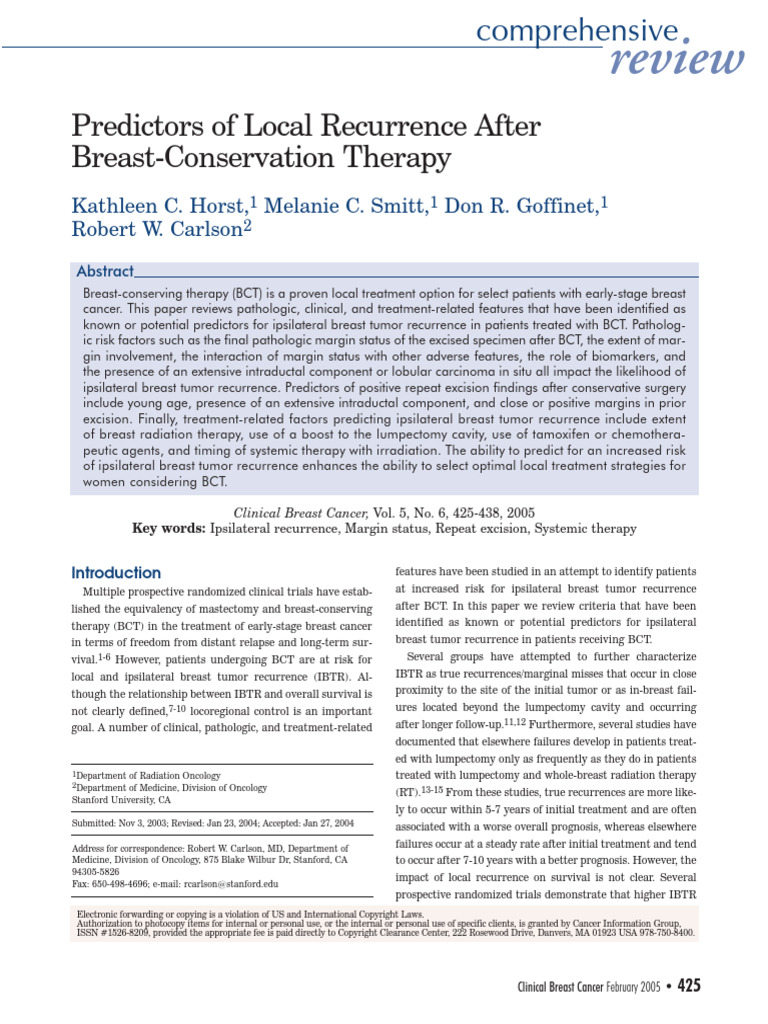 comprehensive review

Predictors of Local Recurrence After Breast-Conservation Therapy

Kathleen C. Horst,$^1$ Melanie C. Smitt,$^1$ Don R. Goffinet,$^1$ Robert W. Carlson$^2$

Abstract

Breast-conserving therapy (BCT) is a proven local treatment option for select patients with early-stage breast cancer. This paper reviews pathologic, clinical, and treatment-related features that have been identified as known or potential predictors for ipsilateral breast tumor recurrence in patients treated with BCT. Pathologic risk factors such as the final pathologic margin status of the excised specimen after BCT, the extent of margin involvement, the interaction of margin status with other adverse features, the role of biomarkers, and the presence of an extensive intraductal component or lobular carcinoma in situ all impact the likelihood of ipsilateral breast tumor recurrence. Predictors of positive repeat excision findings after conservative surgery include young age, presence of an extensive intraductal component, and close or positive margins in prior excision. Finally, treatment-related factors predicting ipsilateral breast tumor recurrence include extent of breast radiation therapy, use of a boost to the lumpectomy cavity, use of tamoxifen or chemotherapeutic agents, and timing of systemic therapy with irradiation. The ability to predict for an increased risk of ipsilateral breast tumor recurrence enhances the ability to select optimal local treatment strategies for women considering BCT.

Clinical Breast Cancer, Vol. 5, No. 6, 425-438, 2005
Key words: Ipsilateral recurrence, Margin status, Repeat excision, Systemic therapy

Introduction

Multiple prospective randomized clinical trials have established the equivalency of mastectomy and breast-conserving therapy (BCT) in the treatment of early-stage breast cancer in terms of freedom from distant relapse and long-term survival.$^{1-6}$ However, patients undergoing BCT are at risk for local and ipsilateral breast tumor recurrence (IBTR). Although the relationship between IBTR and overall survival is not clearly defined,$^{7-10}$ locoregional control is an important goal. A number of clinical, pathologic, and treatment-related

$^1$Department of Radiation Oncology
$^2$Department of Medicine, Division of Oncology
Stanford University, CA

Submitted: Nov 3, 2003; Revised: Jan 23, 2004; Accepted: Jan 27, 2004

Address for correspondence: Robert W. Carlson, MD, Department of Medicine, Division of Oncology, 875 Blake Wilbur Dr, Stanford, CA 94305-5826
Fax: 650-498-4696; e-mail: rcarlson@stanford.edu

features have been studied in an attempt to identify patients at increased risk for ipsilateral breast tumor recurrence after BCT. In this paper we review criteria that have been identified as known or potential predictors for ipsilateral breast tumor recurrence in patients receiving BCT.

Several groups have attempted to further characterize IBTR as true recurrences/marginal misses that occur in close proximity to the site of the initial tumor or as in-breast failures located beyond the lumpectomy cavity and occurring after longer follow-up.$^{11,12}$ Furthermore, several studies have documented that elsewhere failures develop in patients treated with lumpectomy only as frequently as they do in patients treated with lumpectomy and whole-breast radiation therapy (RT).$^{13-15}$ From these studies, true recurrences are more likely to occur within 5-7 years of initial treatment and are often associated with a worse overall prognosis, whereas elsewhere failures occur at a steady rate after initial treatment and tend to occur after 7-10 years with a better prognosis. However, the impact of local recurrence on survival is not clear. Several prospective randomized trials demonstrate that higher IBTR

Electronic forwarding or copying is a violation of US and International Copyright Laws.
Authorization to photocopy items for internal or personal use, or the internal or personal use of specific clients, is granted by Cancer Information Group, ISSN #1526-8209, provided the appropriate fee is paid directly to Copyright Clearance Center, 222 Rosewood Drive, Danvers, MA 01923 USA 978-750-8400.

Clinical Breast Cancer February 2005 • 425